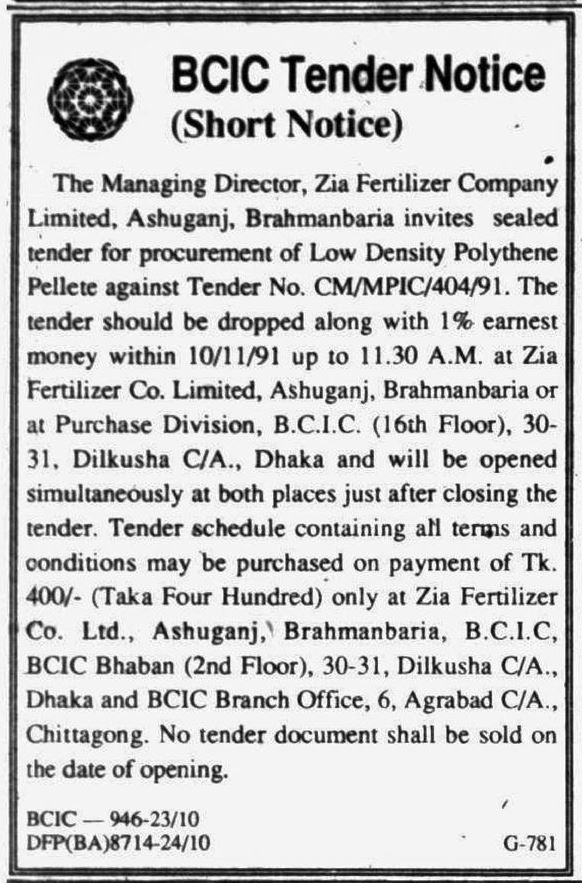 BCIC Tender Notice
(Short Notice)

The Managing Director, Zia Fertilizer Company Limited, Ashuganj, Brahmanbaria invites sealed tender for procurement of Low Density Polythene Pellete against Tender No. CM/MPIC/404/91. The tender should be dropped along with 1% earnest money within 10/11/91 up to 11.30 A.M. at Zia Fertilizer Co. Limited, Ashuganj, Brahmanbaria or at Purchase Division, B.C.I.C. (16th Floor), 30-31, Dilkusha C/A., Dhaka and will be opened simultaneously at both places just after closing the tender. Tender schedule containing all terms and conditions may be purchased on payment of Tk. 400/- (Taka Four Hundred) only at Zia Fertilizer Co. Ltd., Ashuganj, Brahmanbaria, B.C.I.C, BCIC Bhaban (2nd Floor), 30-31, Dilkusha C/A., Dhaka and BCIC Branch Office, 6, Agrabad C/A., Chittagong. No tender document shall be sold on the date of opening.

BCIC — 946-23/10
DFP(BA)8714-24/10
G-781